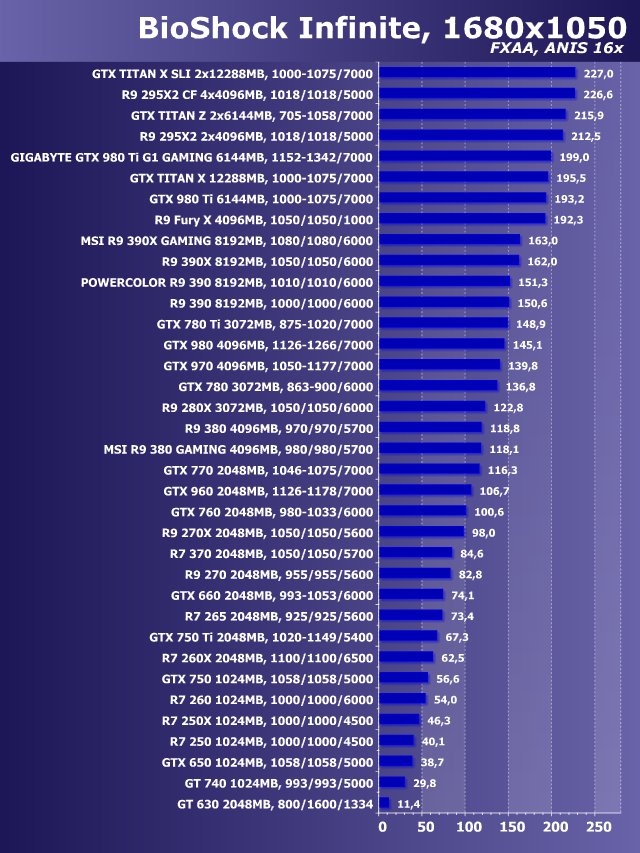 BioShock Infinite, 1680x1050
FXAA, ANIS 16x

GTX TITAN X SLI 2x12288MB, 1000-1075/7000 227,0
R9 295X2 CF 4x4096MB, 1018/1018/5000 226,6
GTX TITAN Z 2x6144MB, 705-1058/7000 215,9
R9 295X2 2x4096MB, 1018/1018/5000 212,5
GIGABYTE GTX 980 Ti G1 GAMING 6144MB, 1152-1342/7000 199,0
GTX TITAN X 12288MB, 1000-1075/7000 195,5
GTX 980 Ti 6144MB, 1000-1075/7000 193,2
R9 Fury X 4096MB, 1050/1050/1000 192,3
MSI R9 390X GAMING 8192MB, 1080/1080/6000 163,0
R9 390X 8192MB, 1050/1050/6000 162,0
POWERCOLOR R9 390 8192MB, 1010/1010/6000 151,3
R9 390 8192MB, 1000/1000/6000 150,6
GTX 780 Ti 3072MB, 875-1020/7000 148,9
GTX 980 4096MB, 1126-1266/7000 145,1
GTX 970 4096MB, 1050-1177/7000 139,8
GTX 780 3072MB, 863-900/6000 136,8
R9 280X 3072MB, 1050/1050/6000 122,8
R9 380 4096MB, 970/970/5700 118,8
MSI R9 380 GAMING 4096MB, 980/980/5700 118,1
GTX 770 2048MB, 1046-1075/7000 116,3
GTX 960 2048MB, 1126-1178/7000 106,7
GTX 760 2048MB, 980-1033/6000 100,6
R9 270X 2048MB, 1050/1050/5600 98,0
R7 370 2048MB, 1050/1050/5700 84,6
R9 270 2048MB, 955/955/5600 82,8
GTX 660 2048MB, 993-1053/6000 74,1
R7 265 2048MB, 925/925/5600 73,4
GTX 750 Ti 2048MB, 1020-1149/5400 67,3
R7 260X 2048MB, 1100/1100/6500 62,5
GTX 750 1024MB, 1058/1058/5000 56,6
R7 260 1024MB, 1000/1000/6000 54,0
R7 250X 1024MB, 1000/1000/4500 46,3
R7 250 1024MB, 1000/1000/4500 40,1
GTX 650 1024MB, 1058/1058/5000 38,7
GT 740 1024MB, 993/993/5000 29,8
GT 630 2048MB, 800/1600/1334 11,4

0 50 100 150 200 250